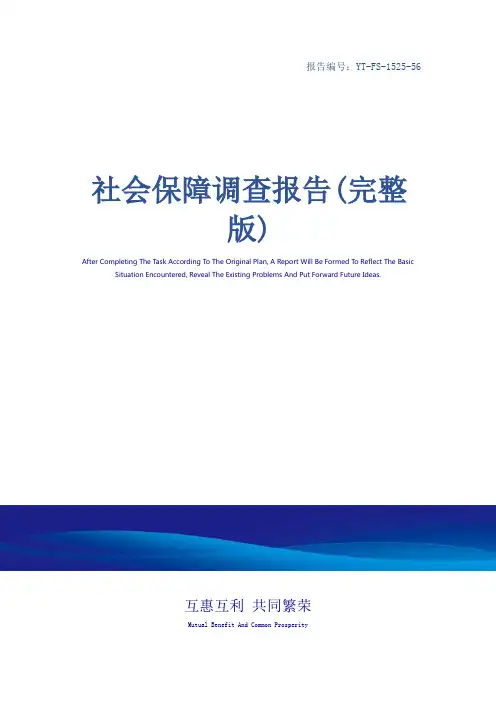 报告编号：YT-FS-1525-56

社会保障调查报告(完整版)

After Completing The Task According To The Original Plan, A Report Will Be Formed To Reflect The Basic Situation Encountered, Reveal The Existing Problems And Put Forward Future Ideas.

互惠互利 共同繁荣

Mutual Benefit And Common Prosperity